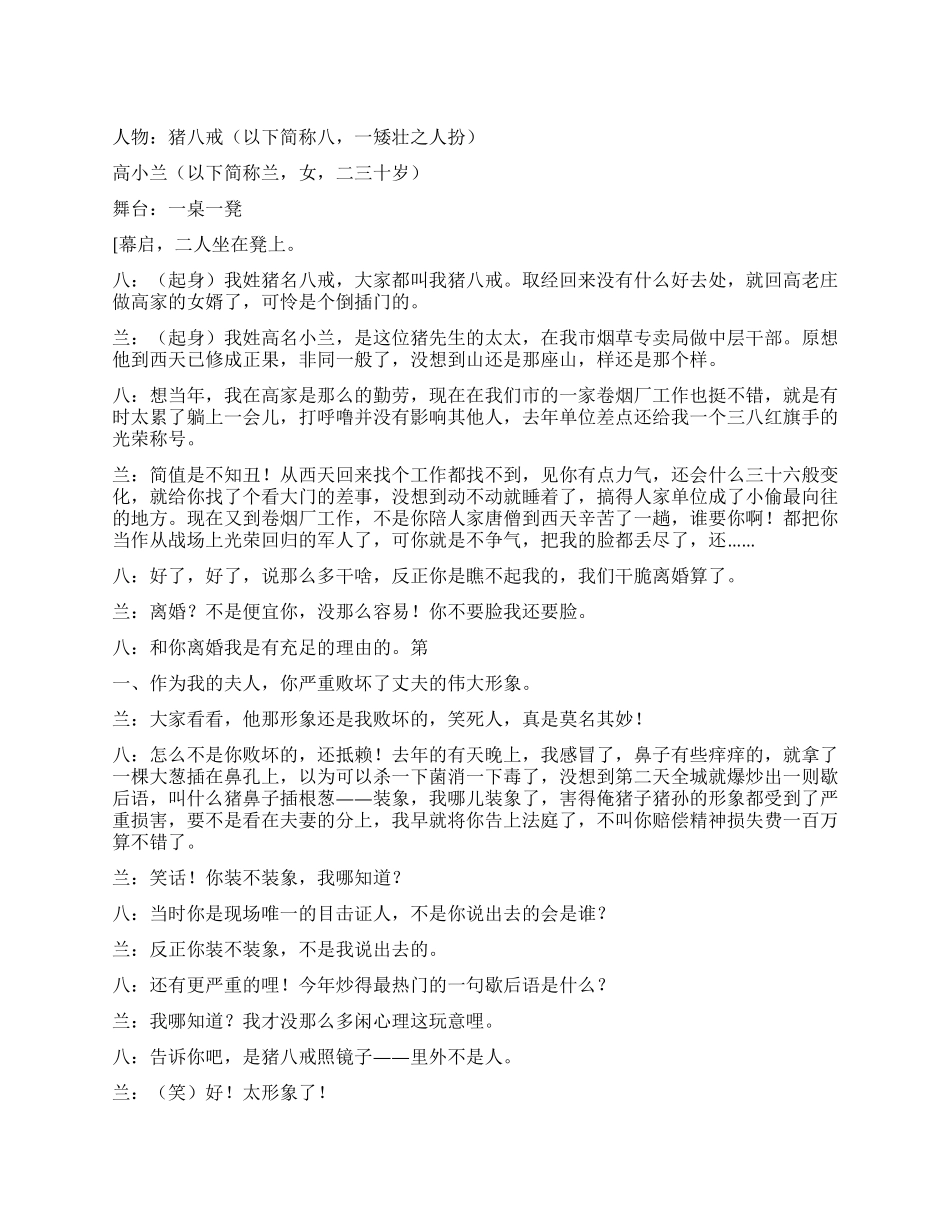 人物：猪八戒（以下简称八，一矮壮之人扮）

高小兰（以下简称兰，女，二三十岁）

舞台：一桌一凳

[幕启，二人坐在凳上。

八：（起身）我姓猪名八戒，大家都叫我猪八戒。取经回来没有什么好去处，就回高老庄做高家的女婿了，可怜是个倒插门的。

兰：（起身）我姓高名小兰，是这位猪先生的太太，在我市烟草专卖局做中层干部。原想他到西天已修成正果，非同一般了，没想到山还是那座山，样还是那个样。

八：想当年，我在高家是那么的勤劳，现在在我们市的一家卷烟厂工作也挺不错，就是有时太累了躺上一会儿，打呼噜并没有影响其他人，去年单位差点还给我一个三八红旗手的光荣称号。

兰：简值是不知丑！从西天回来找个工作都找不到，见你有点力气，还会什么三十六般变化，就给你找了个看大门的差事，没想到动不动就睡着了，搞得人家单位成了小偷最向往的地方。现在又到卷烟厂工作，不是你陪人家唐僧到西天辛苦了一趟，谁要你啊！都把你当作从战场上光荣回归的军人了，可你就是不争气，把我的脸都丢尽了，还……

八：好了，好了，说那么多干啥，反正你是瞧不起我的，我们干脆离婚算了。

兰：离婚？不是便宜你，没那么容易！你不要脸我还要脸。

八：和你离婚我是有充足的理由的。第

一、作为我的夫人，你严重败坏了丈夫的伟大形象。

兰：大家看看，他那形象还是我败坏的，笑死人，真是莫名其妙！

八：怎么不是你败坏的，还抵赖！去年的有天晚上，我感冒了，鼻子有些痒痒的，就拿了一棵大葱插在鼻孔上，以为可以杀一下菌消一下毒了，没想到第二天全城就爆炒出一则歇后语，叫什么猪鼻子插根葱——装象，我哪儿装象了，害得俺猪子猪孙的形象都受到了严重损害，要不是看在夫妻的分上，我早就将你告上法庭了，不叫你赔偿精神损失费一百万算不错了。

兰：笑话！你装不装象，我哪知道？

八：当时你是现场唯一的目击证人，不是你说出去的会是谁？

兰：反正你装不装象，不是我说出去的。

八：还有更严重的哩！今年炒得最热门的一句歇后语是什么？

兰：我哪知道？我才没那么多闲心理这玩意哩。

八：告诉你吧，是猪八戒照镜子——里外不是人。

兰：（笑）好！太形象了！